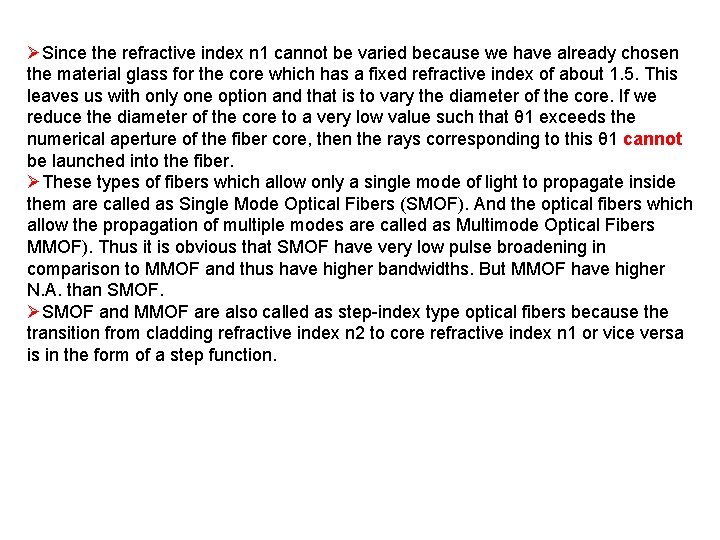 ➢Since the refractive index n1 cannot be varied because we have already chosen the material glass for the core which has a fixed refractive index of about 1.5. This leaves us with only one option and that is to vary the diameter of the core. If we reduce the diameter of the core to a very low value such that θ1 exceeds the numerical aperture of the fiber core, then the rays corresponding to this θ1 cannot be launched into the fiber.
➢These types of fibers which allow only a single mode of light to propagate inside them are called as Single Mode Optical Fibers (SMOF). And the optical fibers which allow the propagation of multiple modes are called as Multimode Optical Fibers MMOF). Thus it is obvious that SMOF have very low pulse broadening in comparison to MMOF and thus have higher bandwidths. But MMOF have higher N.A. than SMOF.
➢SMOF and MMOF are also called as step-index type optical fibers because the transition from cladding refractive index n2 to core refractive index n1 or vice versa is in the form of a step function.